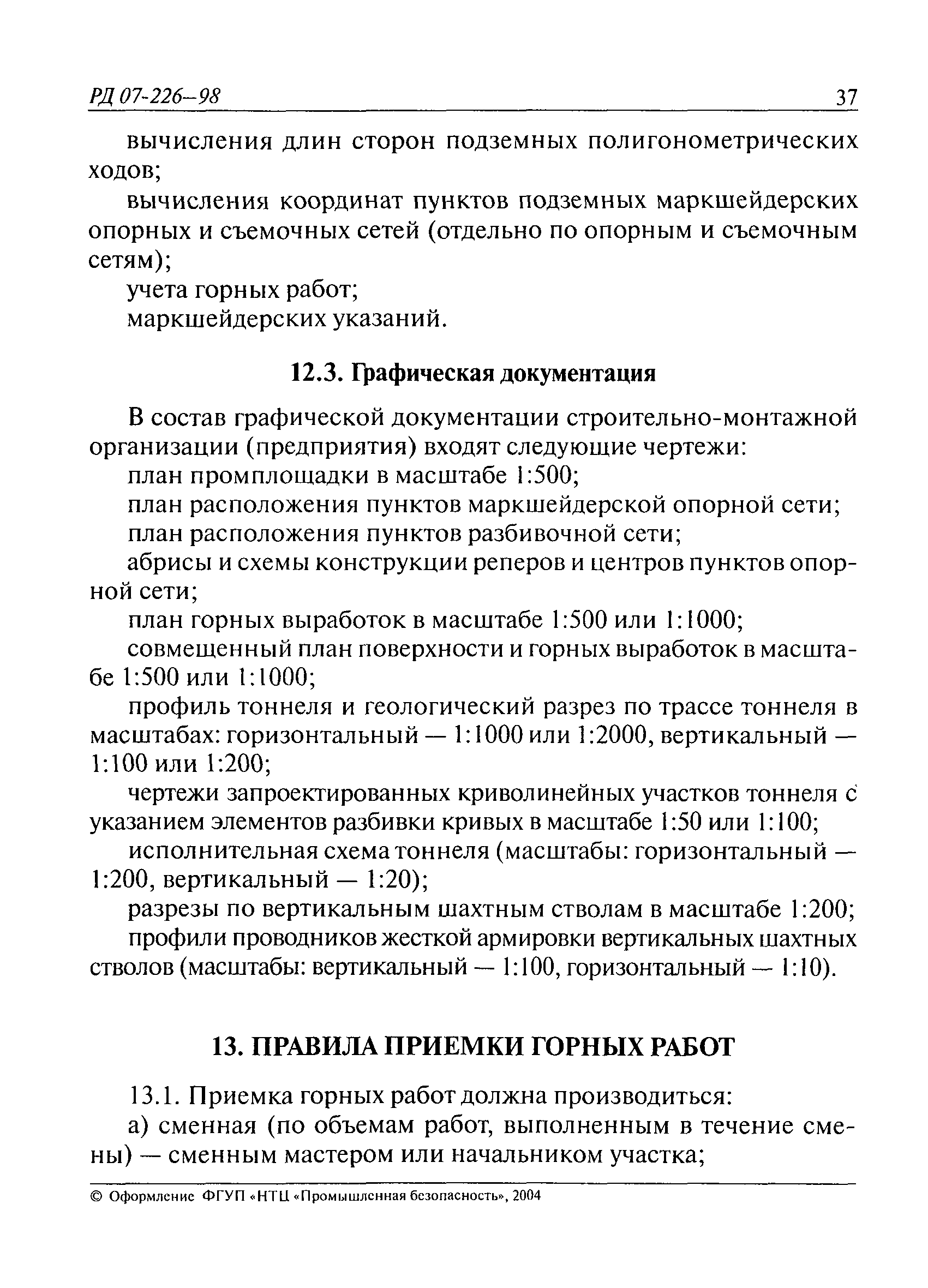 РД 07-226–98 37

вычисления длин сторон подземных полигонометрических ходов;

вычисления координат пунктов подземных маркшейдерских опорных и съемочных сетей (отдельно по опорным и съемочным сетям);

учета горных работ;

маркшейдерских указаний.

12.3. Графическая документация

В состав графической документации строительно-монтажной организации (предприятия) входят следующие чертежи:

план промплощадки в масштабе 1:500;

план расположения пунктов маркшейдерской опорной сети;

план расположения пунктов разбивочной сети;

абрисы и схемы конструкции реперов и центров пунктов опорной сети;

план горных выработок в масштабе 1:500 или 1:1000;

совмещенный план поверхности и горных выработок в масштабе 1:500 или 1:1000;

профиль тоннеля и геологический разрез по трассе тоннеля в масштабах: горизонтальный — 1:1000 или 1:2000, вертикальный — 1:100 или 1:200;

чертежи запроектированных криволинейных участков тоннеля с указанием элементов разбивки кривых в масштабе 1:50 или 1:100;

исполнительная схема тоннеля (масштабы: горизонтальный — 1:200, вертикальный — 1:20);

разрезы по вертикальным шахтным стволам в масштабе 1:200;

профили проводников жесткой армировки вертикальных шахтных стволов (масштабы: вертикальный — 1:100, горизонтальный — 1:10).

13. ПРАВИЛА ПРИЕМКИ ГОРНЫХ РАБОТ

13.1. Приемка горных работ должна производиться:

а) сменная (по объемам работ, выполненным в течение смены) — сменным мастером или начальником участка;

© Оформление ФГУП «НТЦ «Промышленная безопасность», 2004